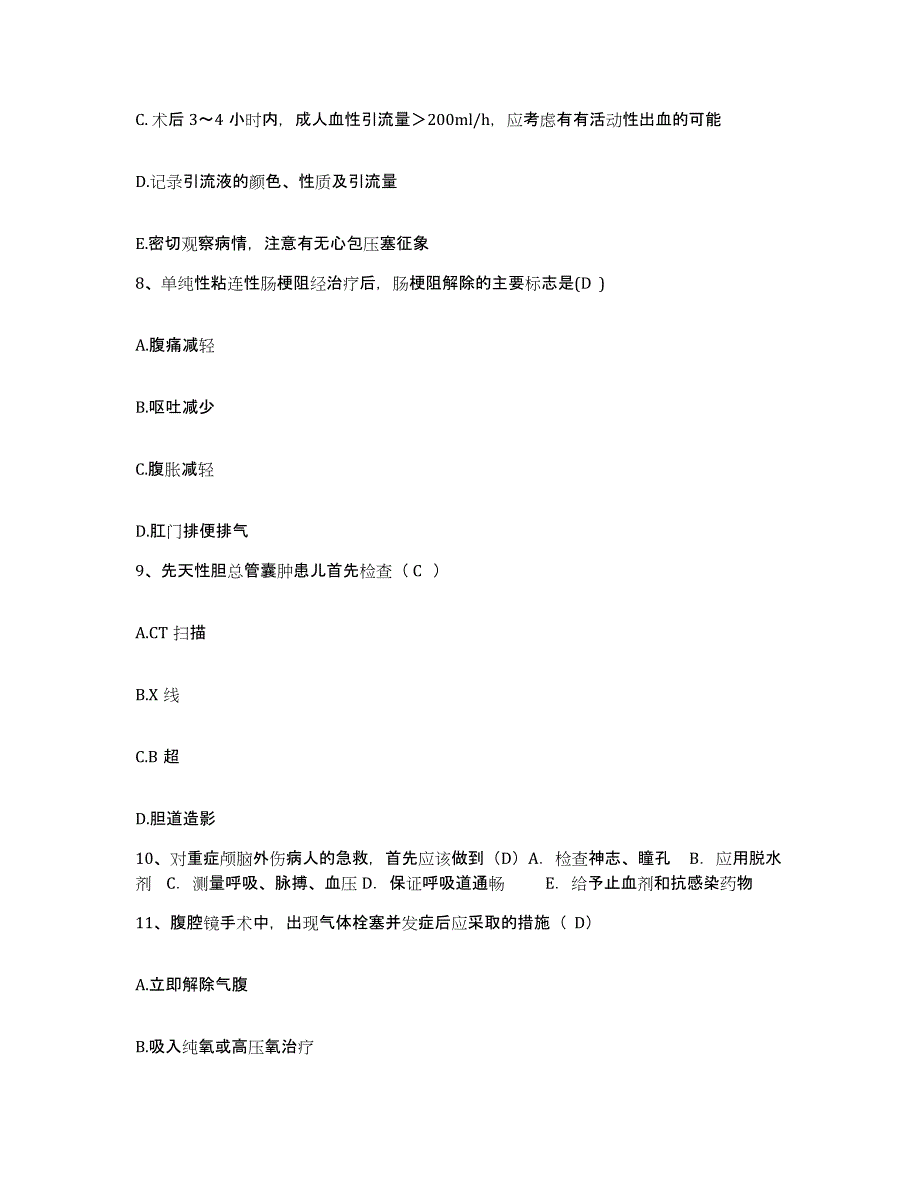 C. 术后 3～4 小时内，成人血性引流量＞200ml/h，应考虑有有活动性出血的可能

D.记录引流液的颜色、性质及引流量

E.密切观察病情，注意有无心包压塞征象

8、单纯性粘连性肠梗阻经治疗后，肠梗阻解除的主要标志是(D )

A.腹痛减轻

B.呕吐减少

C.腹胀减轻

D.肛门排便排气

9、先天性胆总管囊肿患儿首先检查（ C ）

A.CT 扫描

B.X 线

C.B 超

D.胆道造影

10、对重症颅脑外伤病人的急救，首先应该做到（D）A. 检查神志、瞳孔 B. 应用脱水剂 C. 测量呼吸、脉搏、血压 D. 保证呼吸道通畅 E. 给予止血剂和抗感染药物

11、腹腔镜手术中，出现气体栓塞并发症后应采取的措施（ D）

A.立即解除气腹

B.吸入纯氧或高压氧治疗